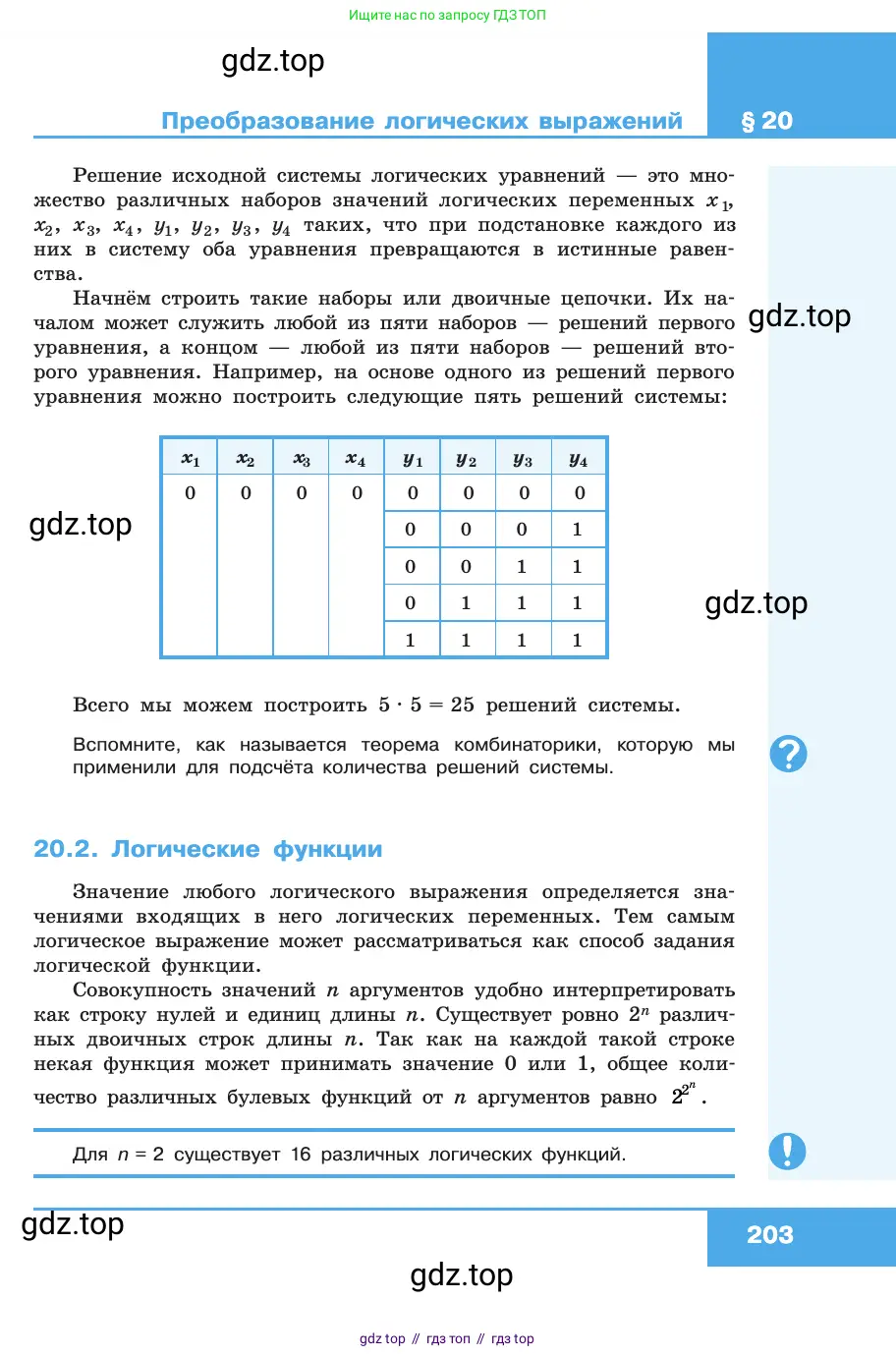 Ищите нас по запросу ГДЗ ТОП

gdz.top

Преобразование логических выражений

§ 20

Решение исходной системы логических уравнений — это множество различных наборов значений логических переменных $x_1$, $x_2$, $x_3$, $x_4$, $y_1$, $y_2$, $y_3$, $y_4$ таких, что при подстановке каждого из них в систему оба уравнения превращаются в истинные равенства.

Начнём строить такие наборы или двоичные цепочки. Их началом может служить любой из пяти наборов — решений первого уравнения, а концом — любой из пяти наборов — решений второго уравнения. Например, на основе одного из решений первого уравнения можно построить следующие пять решений системы:

gdz.top

| $x_1$ | $x_2$ | $x_3$ | $x_4$ | $y_1$ | $y_2$ | $y_3$ | $y_4$ |
|---|---|---|---|---|---|---|---|
| 0 | 0 | 0 | 0 | 0 | 0 | 0 | 0 |
| | | | | 0 | 0 | 0 | 1 |
| | | | | 0 | 0 | 1 | 1 |
| | | | | 0 | 1 | 1 | 1 |
| | | | | 1 | 1 | 1 | 1 |

gdz.top

gdz.top

Всего мы можем построить $5 \cdot 5 = 25$ решений системы.

Вспомните, как называется теорема комбинаторики, которую мы применили для подсчёта количества решений системы.

?

20.2. Логические функции

Значение любого логического выражения определяется значениями входящих в него логических переменных. Тем самым логическое выражение может рассматриваться как способ задания логической функции.

Совокупность значений $n$ аргументов удобно интерпретировать как строку нулей и единиц длины $n$. Существует ровно $2^n$ различных двоичных строк длины $n$. Так как на каждой такой строке некая функция может принимать значение 0 или 1, общее количество различных булевых функций от $n$ аргументов равно $2^{2^n}$.

Для $n = 2$ существует 16 различных логических функций.

!

gdz.top

203

gdz.top

gdz top // гдз топ // гдз top